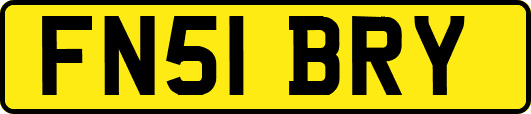 FN51 BRY